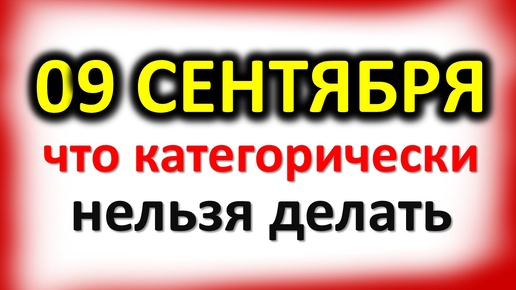 09 СЕНТЯБРЯ
что категорически
нельзя делать